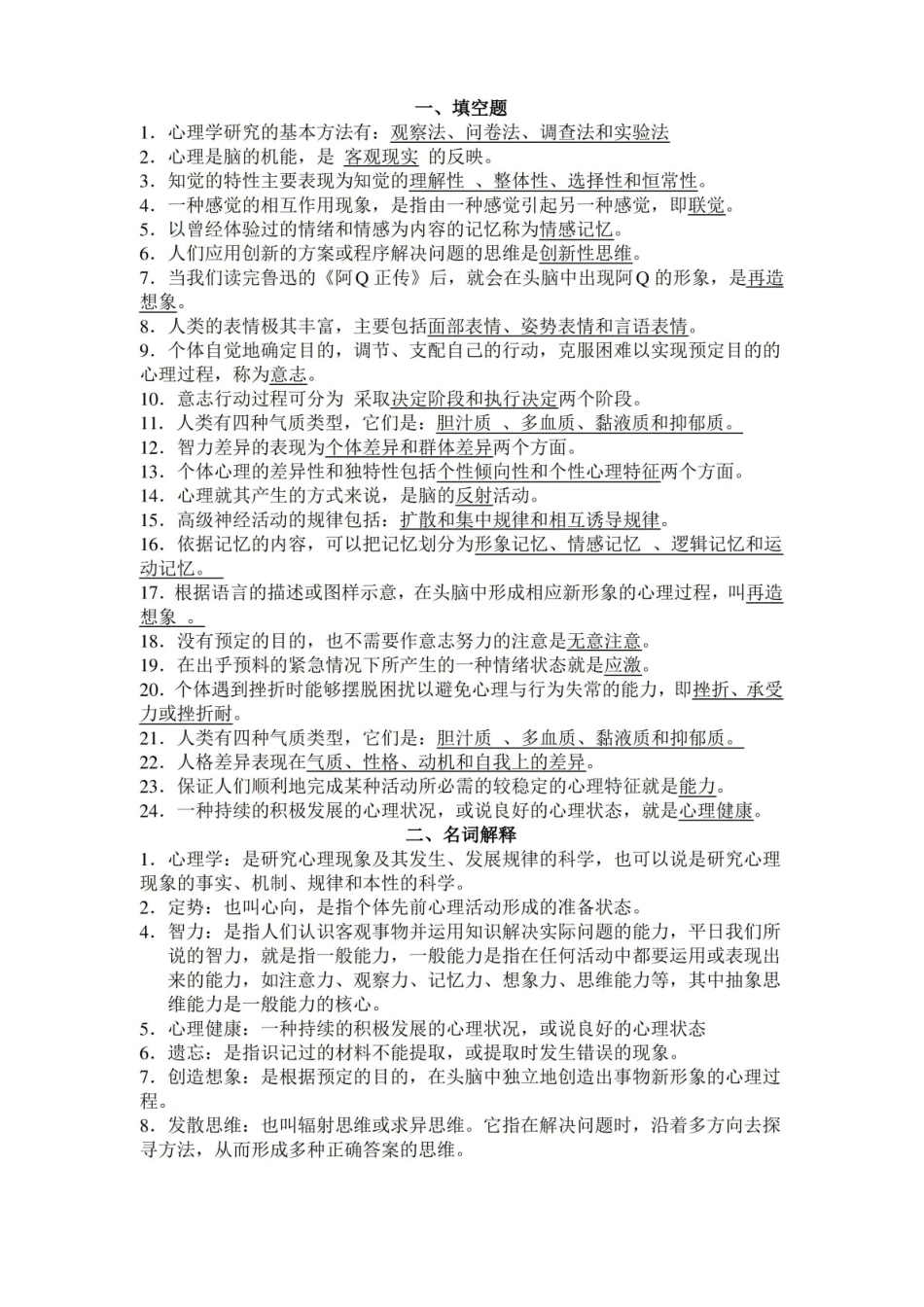 一、填空题

1.心理学研究的基本方法有：观察法、问卷法、调查法和实验法

2.心理是脑的机能，是 客观现实 的反映。

3.知觉的特性主要表现为知觉的理解性 、整体性、选择性和恒常性。

4.一种感觉的相互作用现象，是指由一种感觉引起另一种感觉，即联觉。

5.以曾经体验过的情绪和情感为内容的记忆称为情感记忆。

6.人们应用创新的方案或程序解决问题的思维是创新性思维。

7.当我们读完鲁迅的《阿Q正传》后，就会在头脑中出现阿Q的形象，是再造想象。

8.人类的表情极其丰富，主要包括面部表情、姿势表情和言语表情。

9.个体自觉地确定目的，调节、支配自己的行动，克服困难以实现预定目的的心理过程，称为意志。

10.意志行动过程可分为 采取决定阶段和执行决定两个阶段。

11.人类有四种气质类型，它们是：胆汁质 、多血质、黏液质和抑郁质。

12.智力差异的表现为个体差异和群体差异两个方面。

13.个体心理的差异性和独特性包括个性倾向性和个性心理特征两个方面。

14.心理就其产生的方式来说，是脑的反射活动。

15.高级神经活动的规律包括：扩散和集中规律和相互诱导规律。

16.依据记忆的内容，可以把记忆划分为形象记忆、情感记忆 、逻辑记忆和运动记忆。

17.根据语言的描述或图样示意，在头脑中形成相应新形象的心理过程，叫再造想象 。

18.没有预定的目的，也不需要作意志努力的注意是无意注意。

19.在出乎预料的紧急情况下所产生的一种情绪状态就是应激。

20.个体遇到挫折时能够摆脱困扰以避免心理与行为失常的能力，即挫折、承受力或挫折耐。

21.人类有四种气质类型，它们是：胆汁质 、多血质、黏液质和抑郁质。

22.人格差异表现在气质、性格、动机和自我上的差异。

23.保证人们顺利地完成某种活动所必需的较稳定的心理特征就是能力。

24.一种持续的积极发展的心理状况，或说良好的心理状态，就是心理健康。

二、名词解释

1.心理学：是研究心理现象及其发生、发展规律的科学，也可以说是研究心理现象的事实、机制、规律和本性的科学。

2.定势：也叫心向，是指个体先前心理活动形成的准备状态。

4.智力：是指人们认识客观事物并运用知识解决实际问题的能力，平日我们所说的智力，就是指一般能力，一般能力是指在任何活动中都要运用或表现出来的能力，如注意力、观察力、记忆力、想象力、思维能力等，其中抽象思维能力是一般能力的核心。

5.心理健康：一种持续的积极发展的心理状况，或说良好的心理状态

6.遗忘：是指识记过的材料不能提取，或提取时发生错误的现象。

7.创造想象：是根据预定的目的，在头脑中独立地创造出事物新形象的心理过程。

8.发散思维：也叫辐射思维或求异思维。它指在解决问题时，沿着多方向去探寻方法，从而形成多种正确答案的思维。